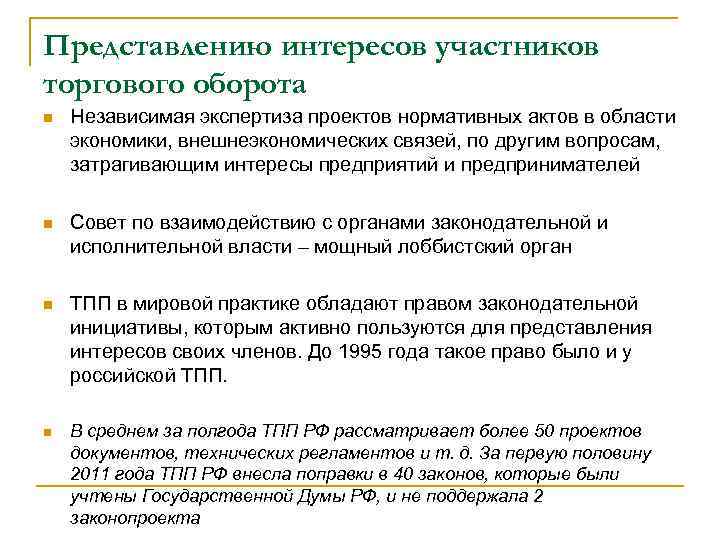 Представлению интересов участников торгового оборота

Независимая экспертиза проектов нормативных актов в области экономики, внешнеэкономических связей, по другим вопросам, затрагивающим интересы предприятий и предпринимателей

Совет по взаимодействию с органами законодательной и исполнительной власти – мощный лоббистский орган

ТПП в мировой практике обладают правом законодательной инициативы, которым активно пользуются для представления интересов своих членов. До 1995 года такое право было и у российской ТПП.

В среднем за полгода ТПП РФ рассматривает более 50 проектов документов, технических регламентов и т. д. За первую половину 2011 года ТПП РФ внесла поправки в 40 законов, которые были учтены Государственной Думы РФ, и не поддержала 2 законопроекта